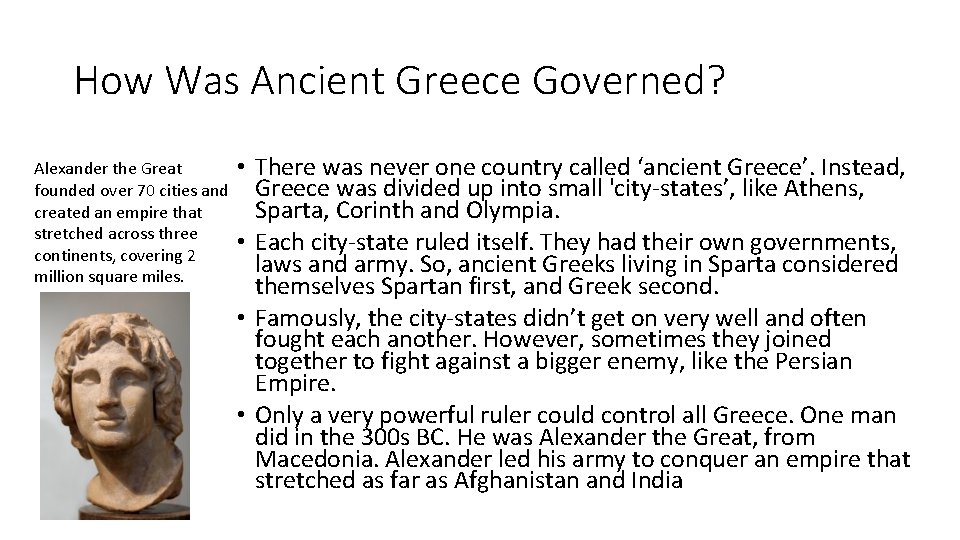 How Was Ancient Greece Governed?

Alexander the Great founded over 70 cities and created an empire that stretched across three continents, covering 2 million square miles.

• There was never one country called ‘ancient Greece’. Instead, Greece was divided up into small 'city-states’, like Athens, Sparta, Corinth and Olympia.

• Each city-state ruled itself. They had their own governments, laws and army. So, ancient Greeks living in Sparta considered themselves Spartan first, and Greek second.

• Famously, the city-states didn’t get on very well and often fought each another. However, sometimes they joined together to fight against a bigger enemy, like the Persian Empire.

• Only a very powerful ruler could control all Greece. One man did in the 300s BC. He was Alexander the Great, from Macedonia. Alexander led his army to conquer an empire that stretched as far as Afghanistan and India